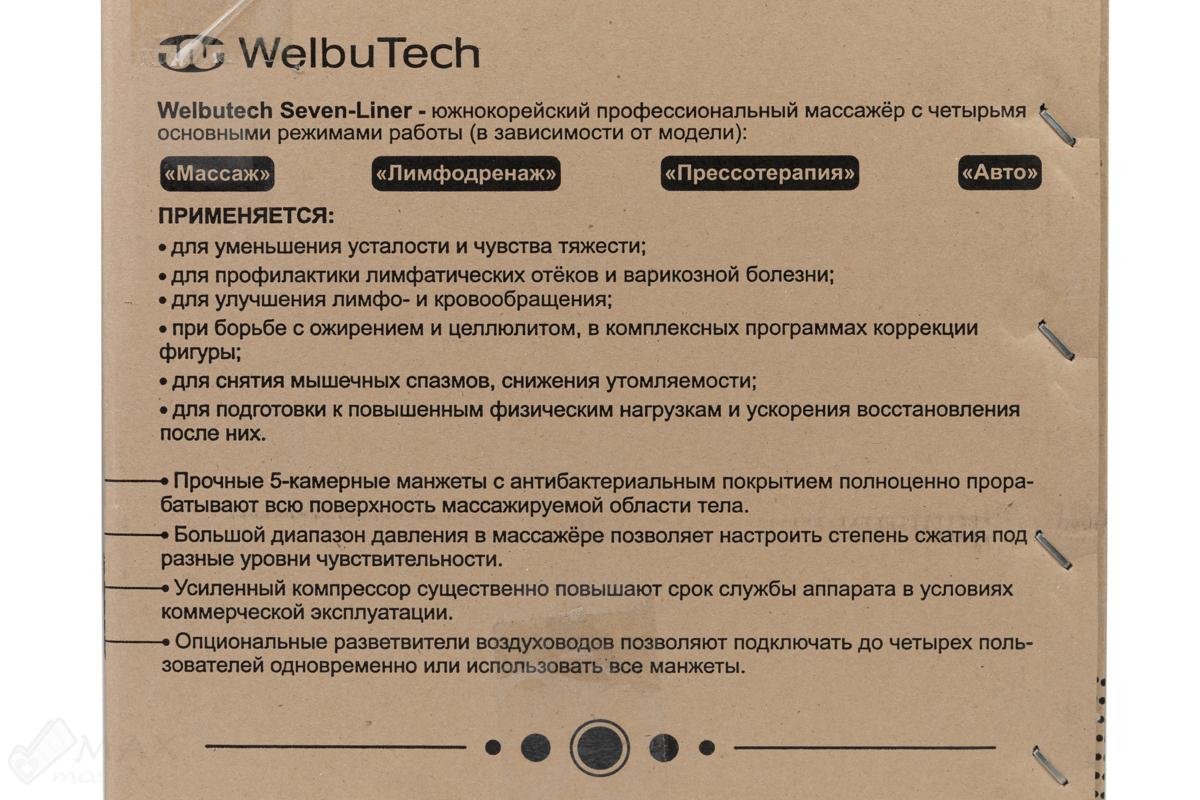 WelbuTech

Welbutech Seven-Liner - южнокорейский профессиональный массажёр с четырьмя основными режимами работы (в зависимости от модели):

«Массаж» «Лимфодренаж» «Прессотерапия» «Авто»

ПРИМЕНЯЕТСЯ:
• для уменьшения усталости и чувства тяжести;
• для профилактики лимфатических отёков и варикозной болезни;
• для улучшения лимфо- и кровообращения;
• при борьбе с ожирением и целлюлитом, в комплексных программах коррекции фигуры;
• для снятия мышечных спазмов, снижения утомляемости;
• для подготовки к повышенным физическим нагрузкам и ускорения восстановления после них.

• Прочные 5-камерные манжеты с антибактериальным покрытием полноценно прорабатывают всю поверхность массажируемой области тела.

• Большой диапазон давления в массажёре позволяет настроить степень сжатия под разные уровни чувствительности.

• Усиленный компрессор существенно повышают срок службы аппарата в условиях коммерческой эксплуатации.

• Опциональные разветвители воздуховодов позволяют подключать до четырех пользователей одновременно или использовать все манжеты.

MAX